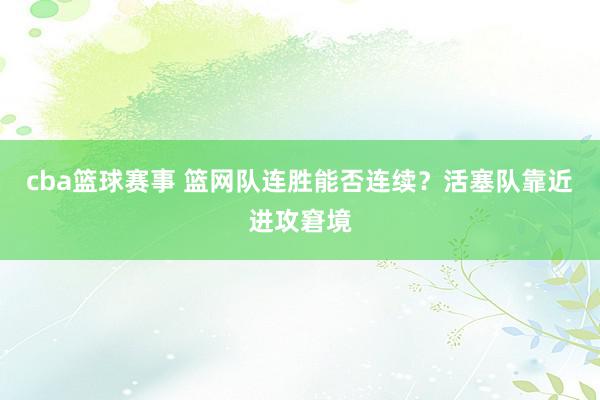 cba篮球赛事 篮网队连胜能否连续？活塞队靠近进攻窘境